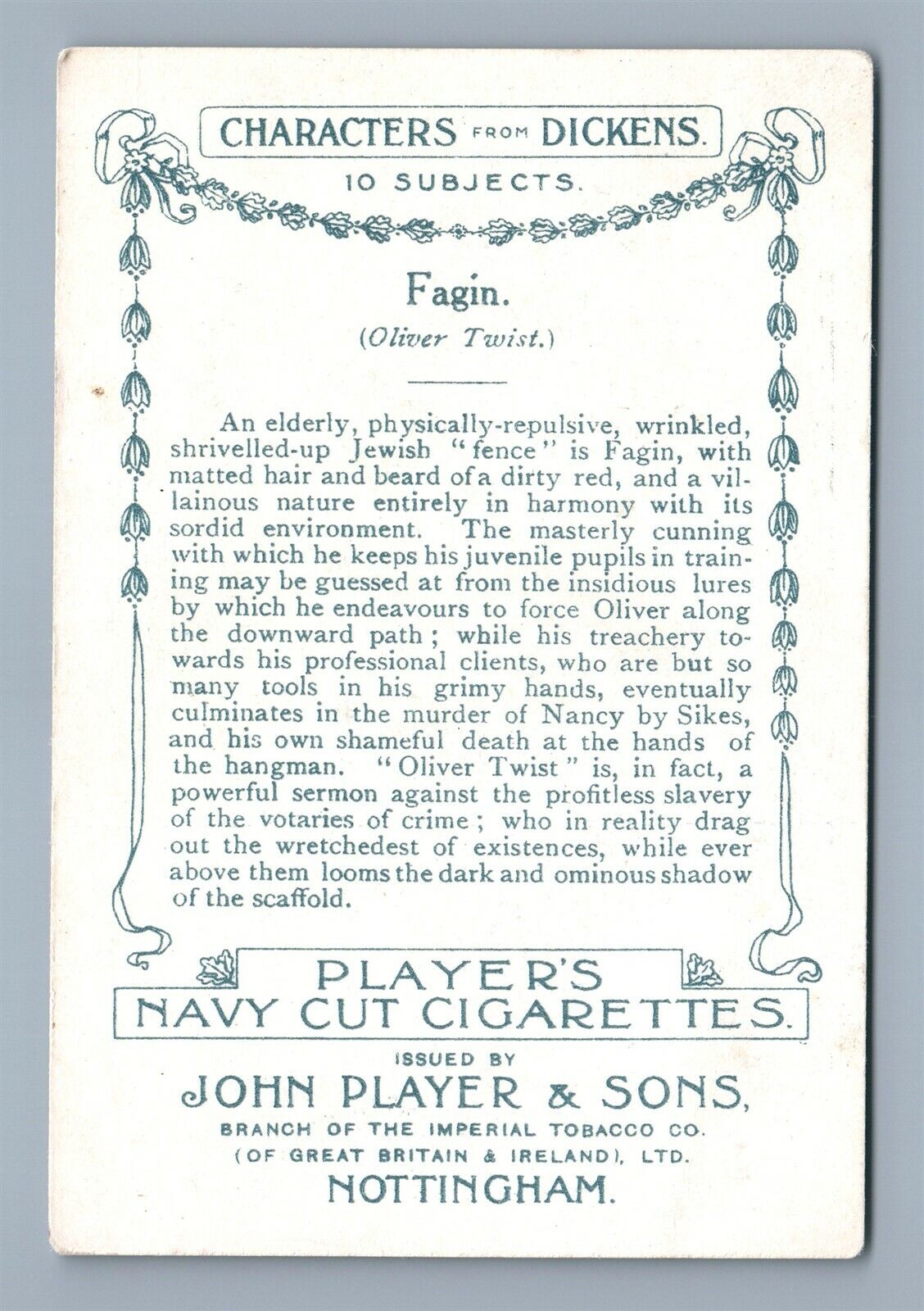 CHARACTERS FROM DICKENS.

10 SUBJECTS.

Fagin.

(Oliver Twist.)

An elderly, physically-repulsive, wrinkled, shrivelled-up Jewish "fence" is Fagin, with matted hair and beard of a dirty red, and a villainous nature entirely in harmony with its sordid environment. The masterly cunning with which he keeps his juvenile pupils in training may be guessed at from the insidious lures by which he endeavours to force Oliver along the downward path; while his treachery towards his professional clients, who are but so many tools in his grimy hands, eventually culminates in the murder of Nancy by Sikes, and his own shameful death at the hands of the hangman. "Oliver Twist" is, in fact, a powerful sermon against the profitless slavery of the votaries of crime; who in reality drag out the wretchedest of existences, while ever above them looms the dark and ominous shadow of the scaffold.

PLAYER'S
NAVY CUT CIGARETTES.

ISSUED BY
JOHN PLAYER & SONS,
BRANCH OF THE IMPERIAL TOBACCO CO.
(OF GREAT BRITAIN & IRELAND), LTD.
NOTTINGHAM.